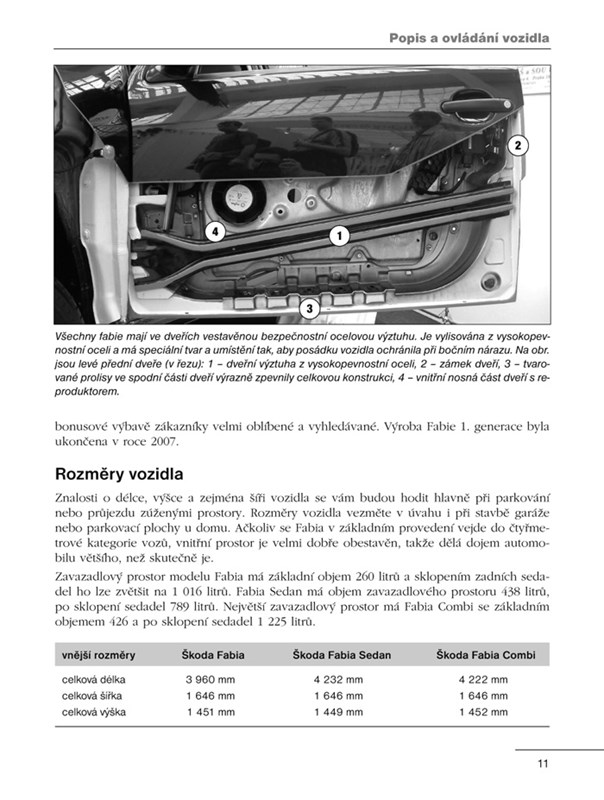 Popis a ovládání vozidla

2

4

1

3

Všechny fabie mají ve dveřích vestavěnou bezpečnostní ocelovou výztuhu. Je vylisována z vysokopevnostní oceli a má speciální tvar a umístění tak, aby posádku vozidla ochránila při bočním nárazu. Na obr. jsou levé přední dveře (v řezu): 1 – dveřní výztuha z vysokopevnostní oceli, 2 – zámek dveří, 3 – tvarované prolisy ve spodní části dveří výrazně zpevnily celkovou konstrukci, 4 – vnitřní nosná část dveří s reproduktorem.

bonusové výbavě zákazníky velmi oblíbené a vyhledávané. Výroba Fabie 1. generace byla ukončena v roce 2007.

Rozměry vozidla

Znalosti o délce, výšce a zejména šíři vozidla se vám budou hodit hlavně při parkování nebo průjezdu zúženými prostory. Rozměry vozidla vezměte v úvahu i při stavbě garáže nebo parkovací plochy u domu. Ačkoliv se Fabia v základním provedení vejde do čtyřmetrové kategorie vozů, vnitřní prostor je velmi dobře obestavěn, takže dělá dojem automobilu většího, než skutečně je.

Zavazadlový prostor modelu Fabia má základní objem 260 litrů a sklopením zadních sedadel ho lze zvětšit na 1 016 litrů. Fabia Sedan má objem zavazadlového prostoru 438 litrů, po sklopení sedadel 789 litrů. Největší zavazadlový prostor má Fabia Combi se základním objemem 426 a po sklopení sedadel 1 225 litrů.

| vnější rozměry | Škoda Fabia | Škoda Fabia Sedan | Škoda Fabia Combi |
|---|---|---|---|
| celková délka | 3 960 mm | 4 232 mm | 4 222 mm |
| celková šířka | 1 646 mm | 1 646 mm | 1 646 mm |
| celková výška | 1 451 mm | 1 449 mm | 1 452 mm |

11